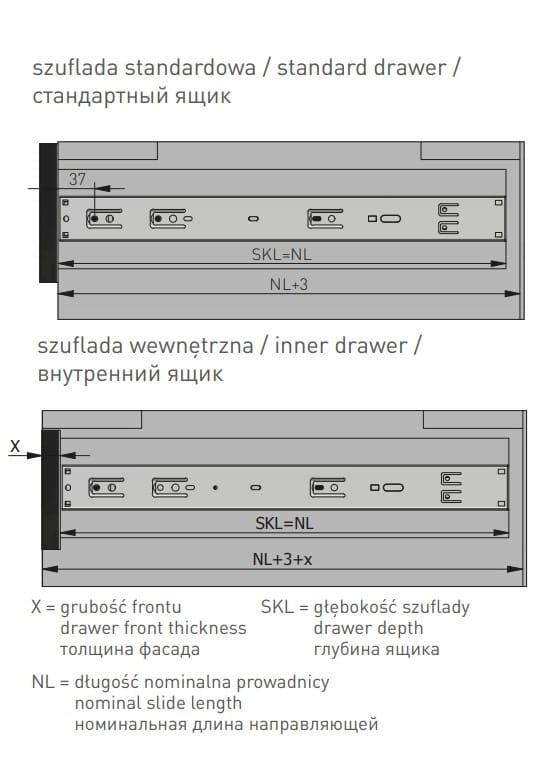 szuflada standardowa / standard drawer / стандартный ящик

37

SKL=NL

NL+3

szuflada wewnętrzna / inner drawer / внутренний ящик

X

SKL=NL

NL+3+x

X = grubość frontu
drawer front thickness
толщина фасада

SKL = głębokość szuflady
drawer depth
глубина ящика

NL = długość nominalna prowadnicy
nominal slide length
номинальная длина направляющей